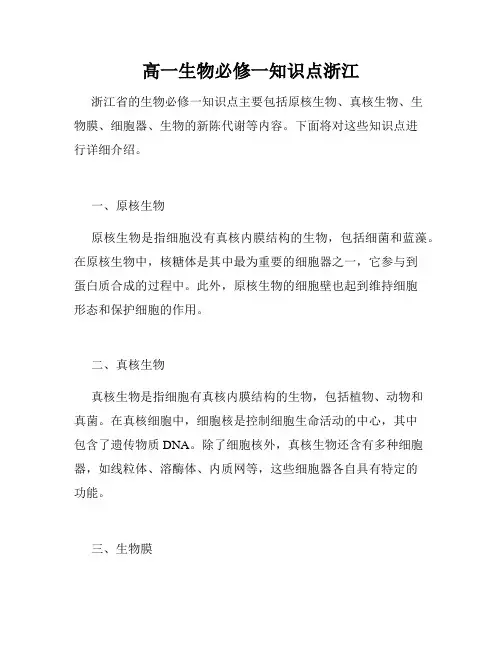 高一生物必修一知识点浙江

浙江省的生物必修一知识点主要包括原核生物、真核生物、生物膜、细胞器、生物的新陈代谢等内容。下面将对这些知识点进行详细介绍。

一、原核生物

原核生物是指细胞没有真核内膜结构的生物，包括细菌和蓝藻。在原核生物中，核糖体是其中最为重要的细胞器之一，它参与到蛋白质合成的过程中。此外，原核生物的细胞壁也起到维持细胞形态和保护细胞的作用。

二、真核生物

真核生物是指细胞有真核内膜结构的生物，包括植物、动物和真菌。在真核细胞中，细胞核是控制细胞生命活动的中心，其中包含了遗传物质 DNA。除了细胞核外，真核生物还含有多种细胞器，如线粒体、溶酶体、内质网等，这些细胞器各自具有特定的功能。

三、生物膜